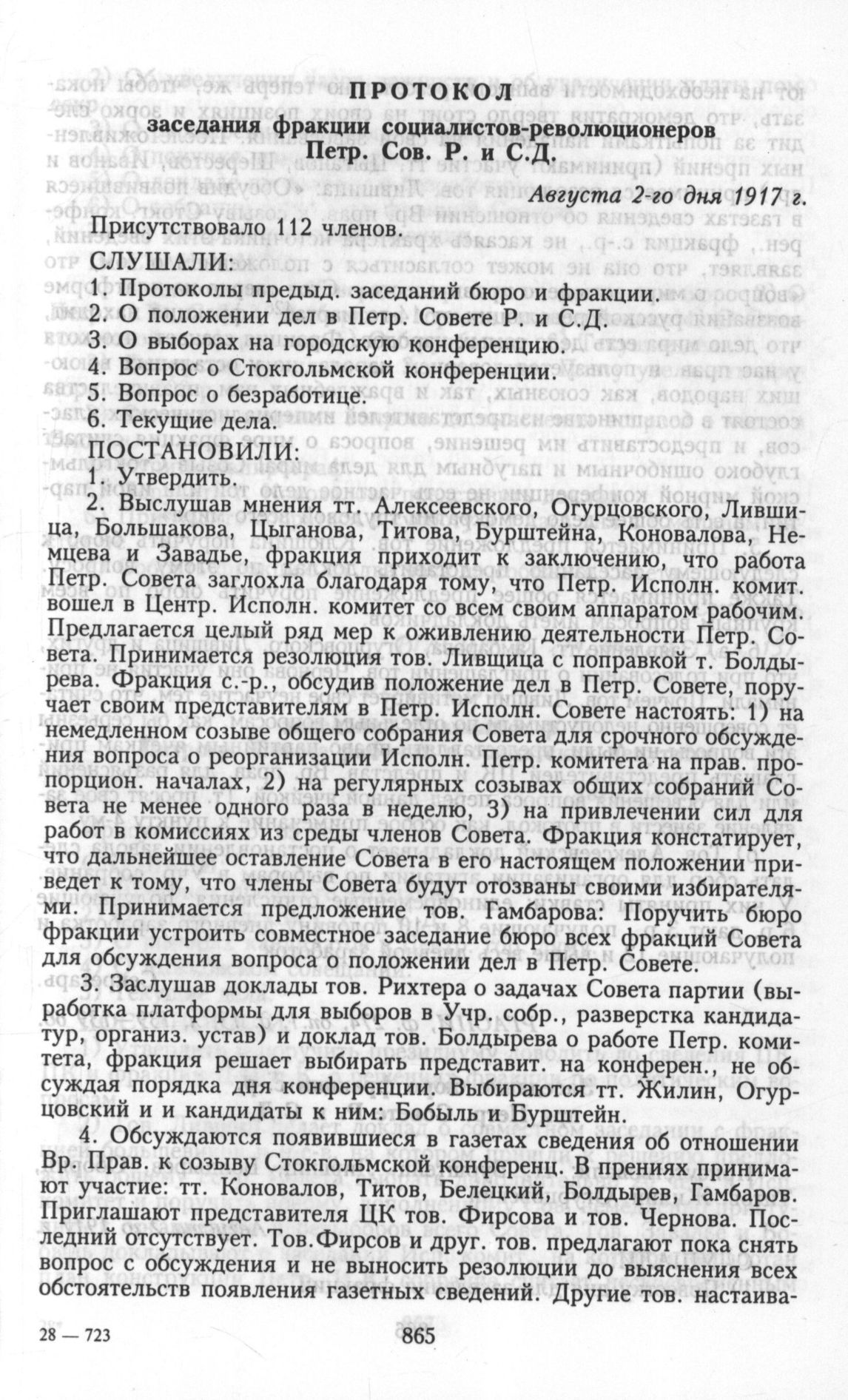 ПРОТОКОЛ
заседания фракции социалистов-революционеров
Петр. Сов. Р. и С.Д.

Августа 2-го дня 1917 г.

Присутствовало 112 членов.

СЛУШАЛИ:
1. Протоколы предыд. заседаний бюро и фракции.
2. О положении дел в Петр. Совете Р. и С.Д.
3. О выборах на городскую конференцию.
4. Вопрос о Стокгольмской конференции.
5. Вопрос о безработице.
6. Текущие дела.

ПОСТАНОВИЛИ:
1. Утвердить.

2. Выслушав мнения тт. Алексеевского, Огурцовского, Лившица, Большакова, Цыганова, Титова, Бурштейна, Коновалова, Немцева и Завадье, фракция приходит к заключению, что работа Петр. Совета заглохла благодаря тому, что Петр. Исполн. комит. вошел в Центр. Исполн. комитет со всем своим аппаратом рабочим. Предлагается целый ряд мер к оживлению деятельности Петр. Совета. Принимается резолюция тов. Лившица с поправкой т. Болдырева. Фракция с.-р., обсудив положение дел в Петр. Совете, поручает своим представителям в Петр. Исполн. Совете настоять: 1) на немедленном созыве общего собрания Совета для срочного обсуждения вопроса о реорганизации Исполн. Петр. комитета на прав. пропорцион. началах, 2) на регулярных созывах общих собраний Совета не менее одного раза в неделю, 3) на привлечении сил для работ в комиссиях из среды членов Совета. Фракция констатирует, что дальнейшее оставление Совета в его настоящем положении приведет к тому, что члены Совета будут отозваны своими избирателями. Принимается предложение тов. Гамбарова: Поручить бюро фракции устроить совместное заседание бюро всех фракций Совета для обсуждения вопроса о положении дел в Петр. Совете.

3. Заслушав доклады тов. Рихтера о задачах Совета партии (выработка платформы для выборов в Учр. собр., разверстка кандидатур, организ. устав) и доклад тов. Болдырева о работе Петр. комитета, фракция решает выбирать представит. на конферен., не обсуждая порядка дня конференции. Выбираются тт. Жилин, Огурцовский и и кандидаты к ним: Бобыль и Бурштейн.

4. Обсуждаются появившиеся в газетах сведения об отношении Вр. Прав. к созыву Стокгольмской конференц. В прениях принимают участие: тт. Коновалов, Титов, Белецкий, Болдырев, Гамбаров. Приглашают представителя ЦК тов. Фирсова и тов. Чернова. Последний отсутствует. Тов.Фирсов и друг. тов. предлагают пока снять вопрос с обсуждения и не выносить резолюции до выяснения всех обстоятельств появления газетных сведений. Другие тов. настаива-

28 — 723

865